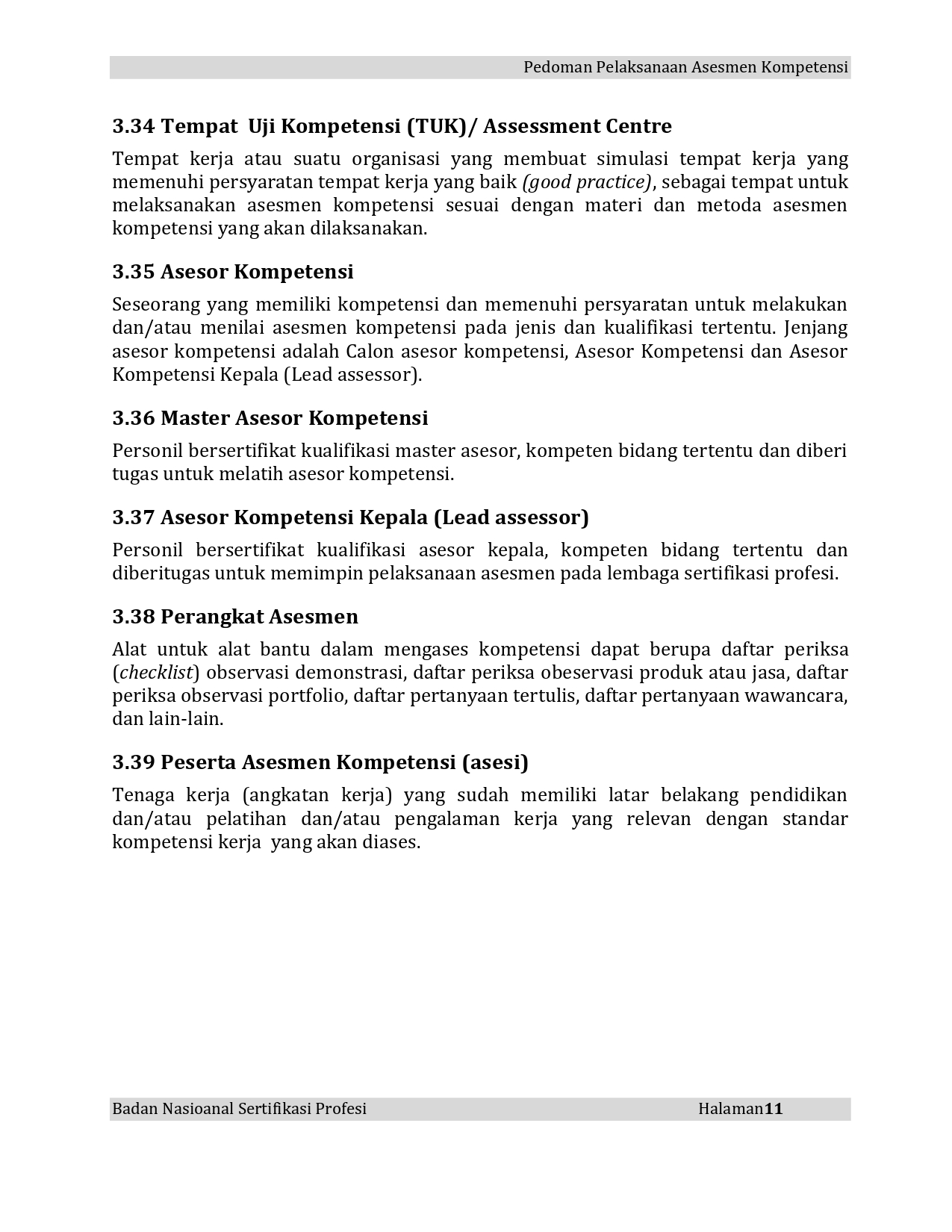 Pedoman Pelaksanaan Asesmen Kompetensi

3.34 Tempat Uji Kompetensi (TUK)/ Assessment Centre

Tempat kerja atau suatu organisasi yang membuat simulasi tempat kerja yang memenuhi persyaratan tempat kerja yang baik (good practice), sebagai tempat untuk melaksanakan asesmen kompetensi sesuai dengan materi dan metoda asesmen kompetensi yang akan dilaksanakan.

3.35 Asesor Kompetensi

Seseorang yang memiliki kompetensi dan memenuhi persyaratan untuk melakukan dan/atau menilai asesmen kompetensi pada jenis dan kualifikasi tertentu. Jenjang asesor kompetensi adalah Calon asesor kompetensi, Asesor Kompetensi dan Asesor Kompetensi Kepala (Lead assessor).

3.36 Master Asesor Kompetensi

Personil bersertifikat kualifikasi master asesor, kompeten bidang tertentu dan diberi tugas untuk melatih asesor kompetensi.

3.37 Asesor Kompetensi Kepala (Lead assessor)

Personil bersertifikat kualifikasi asesor kepala, kompeten bidang tertentu dan diberitugas untuk memimpin pelaksanaan asesmen pada lembaga sertifikasi profesi.

3.38 Perangkat Asesmen

Alat untuk alat bantu dalam mengases kompetensi dapat berupa daftar periksa (checklist) observasi demonstrasi, daftar periksa obeservasi produk atau jasa, daftar periksa observasi portfolio, daftar pertanyaan tertulis, daftar pertanyaan wawancara, dan lain-lain.

3.39 Peserta Asesmen Kompetensi (asesi)

Tenaga kerja (angkatan kerja) yang sudah memiliki latar belakang pendidikan dan/atau pelatihan dan/atau pengalaman kerja yang relevan dengan standar kompetensi kerja yang akan diases.

Badan Nasioanal Sertifikasi Profesi Halaman11